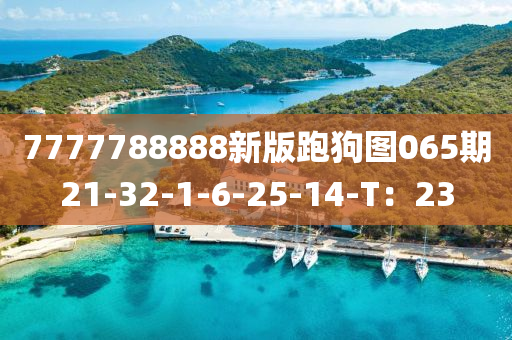 7777788888新版跑狗图065期
21-32-1-6-25-14-T：23